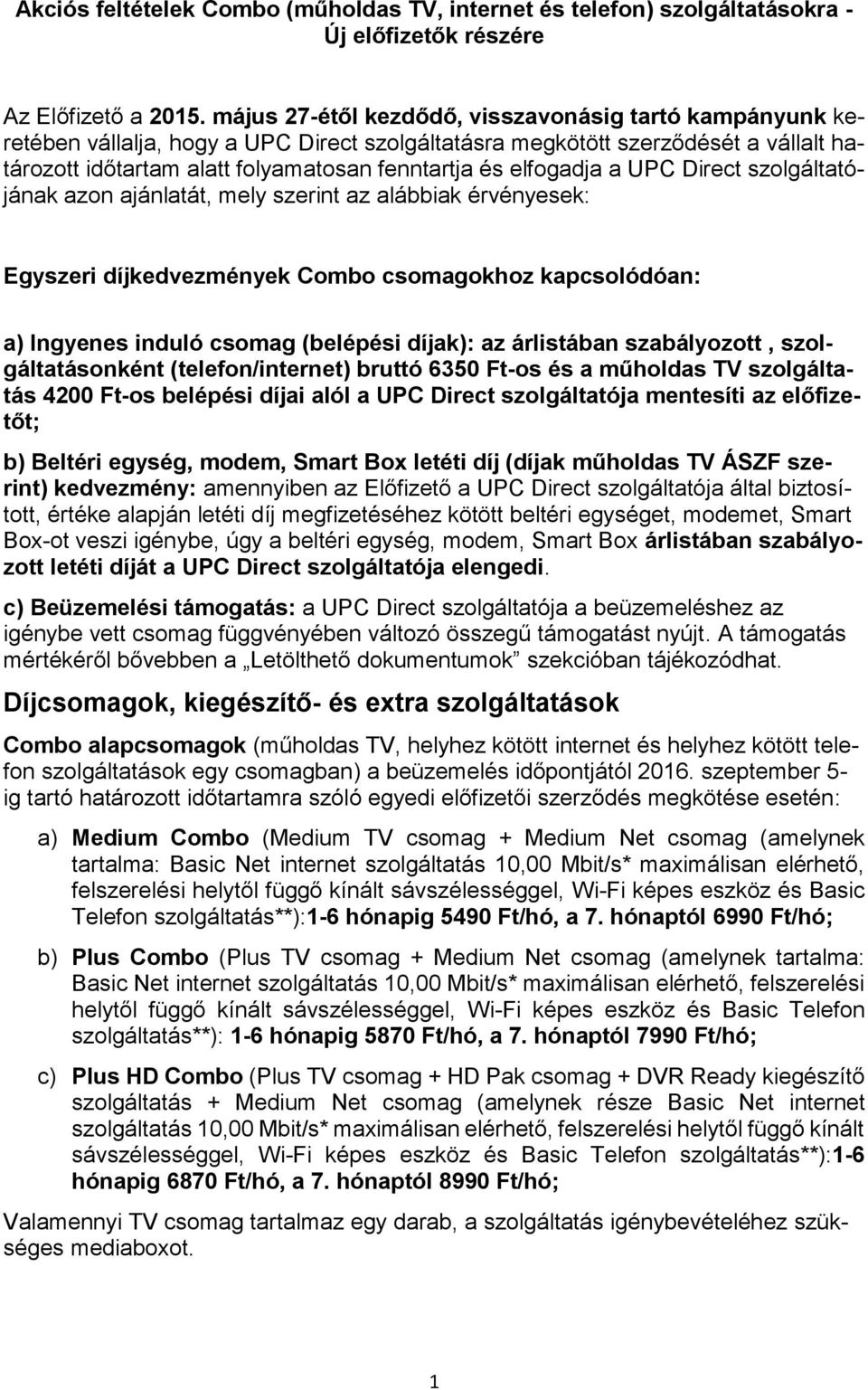 Akciós feltételek Combo (műholdas TV, internet és telefon) szolgáltatásokra - Új előfizetők részére

Az Előfizető a 2015. május 27-étől kezdődő, visszavonásig tartó kampányunk keretében vállalja, hogy a UPC Direct szolgáltatásra megkötött szerződését a vállalt határozott időtartam alatt folyamatosan fenntartja és elfogadja a UPC Direct szolgáltatójának azon ajánlatát, mely szerint az alábbiak érvényesek:

Egyszeri díjkedvezmények Combo csomagokhoz kapcsolódóan:

a) Ingyenes induló csomag (belépési díjak): az árlistában szabályozott , szolgáltatásonként (telefon/internet) bruttó 6350 Ft-os és a műholdas TV szolgáltatás 4200 Ft-os belépési díjai alól a UPC Direct szolgáltatója mentesíti az előfizetőt;

b) Beltéri egység, modem, Smart Box letéti díj (díjak műholdas TV ÁSZF szerint) kedvezmény: amennyiben az Előfizető a UPC Direct szolgáltatója által biztosított, értéke alapján letéti díj megfizetéséhez kötött beltéri egységet, modemet, Smart Box-ot veszi igénybe, úgy a beltéri egység, modem, Smart Box árlistában szabályozott letéti díját a UPC Direct szolgáltatója elengedi.

c) Beüzemelési támogatás: a UPC Direct szolgáltatója a beüzemeléshez az igénybe vett csomag függvényében változó összegű támogatást nyújt. A támogatás mértékéről bővebben a „Letölthető dokumentumok” szekcióban tájékozódhat.

Díjcsomagok, kiegészítő- és extra szolgáltatások

Combo alapcsomagok (műholdas TV, helyhez kötött internet és helyhez kötött telefon szolgáltatások egy csomagban) a beüzemelés időpontjától 2016. szeptember 5-ig tartó határozott időtartamra szóló egyedi előfizetői szerződés megkötése esetén:

a) Medium Combo (Medium TV csomag + Medium Net csomag (amelynek tartalma: Basic Net internet szolgáltatás 10,00 Mbit/s* maximálisan elérhető, felszerelési helytől függő kínált sávszélességgel, Wi-Fi képes eszköz és Basic Telefon szolgáltatás**):1-6 hónapig 5490 Ft/hó, a 7. hónaptól 6990 Ft/hó;

b) Plus Combo (Plus TV csomag + Medium Net csomag (amelynek tartalma: Basic Net internet szolgáltatás 10,00 Mbit/s* maximálisan elérhető, felszerelési helytől függő kínált sávszélességgel, Wi-Fi képes eszköz és Basic Telefon szolgáltatás**): 1-6 hónapig 5870 Ft/hó, a 7. hónaptól 7990 Ft/hó;

c) Plus HD Combo (Plus TV csomag + HD Pak csomag + DVR Ready kiegészítő szolgáltatás + Medium Net csomag (amelynek része Basic Net internet szolgáltatás 10,00 Mbit/s* maximálisan elérhető, felszerelési helytől függő kínált sávszélességgel, Wi-Fi képes eszköz és Basic Telefon szolgáltatás**):1-6 hónapig 6870 Ft/hó, a 7. hónaptól 8990 Ft/hó;

Valamennyi TV csomag tartalmaz egy darab, a szolgáltatás igénybevételéhez szükséges mediaboxot.

1